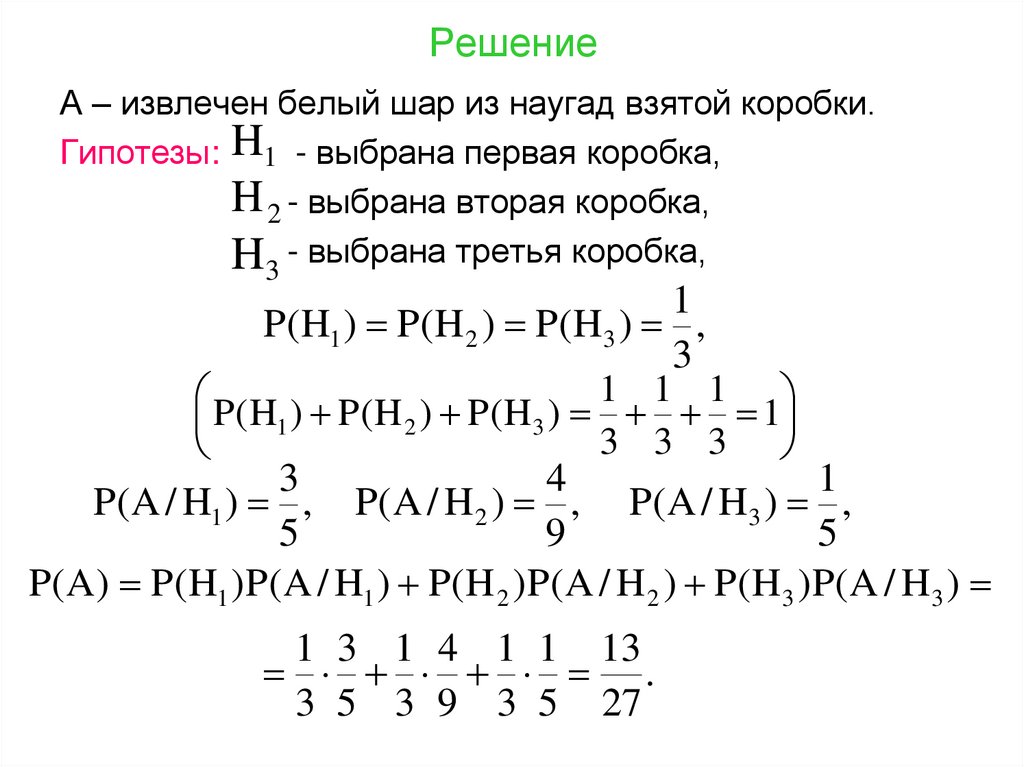 Решение

А – извлечен белый шар из наугад взятой коробки.

Гипотезы: $H_1$ - выбрана первая коробка,

$H_2$ - выбрана вторая коробка,

$H_3$ - выбрана третья коробка,

$P(H_1) = P(H_2) = P(H_3) = \frac{1}{3},$

$\left( P(H_1) + P(H_2) + P(H_3) = \frac{1}{3} + \frac{1}{3} + \frac{1}{3} = 1 \right)$

$P(A/H_1) = \frac{3}{5}, \quad P(A/H_2) = \frac{4}{9}, \quad P(A/H_3) = \frac{1}{5},$

$P(A) = P(H_1)P(A/H_1) + P(H_2)P(A/H_2) + P(H_3)P(A/H_3) =$

$= \frac{1}{3} \cdot \frac{3}{5} + \frac{1}{3} \cdot \frac{4}{9} + \frac{1}{3} \cdot \frac{1}{5} = \frac{13}{27}.$